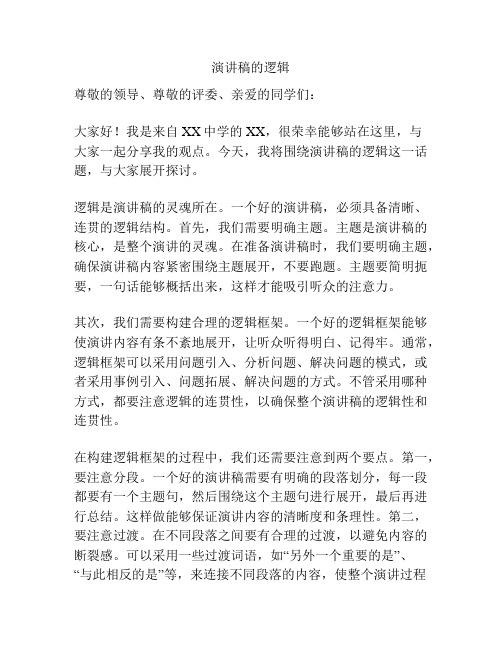 演讲稿的逻辑

尊敬的领导、尊敬的评委、亲爱的同学们：

大家好！我是来自XX中学的XX，很荣幸能够站在这里，与大家一起分享我的观点。今天，我将围绕演讲稿的逻辑这一话题，与大家展开探讨。

逻辑是演讲稿的灵魂所在。一个好的演讲稿，必须具备清晰、连贯的逻辑结构。首先，我们需要明确主题。主题是演讲稿的核心，是整个演讲的灵魂。在准备演讲稿时，我们要明确主题，确保演讲稿内容紧密围绕主题展开，不要跑题。主题要简明扼要，一句话能够概括出来，这样才能吸引听众的注意力。

其次，我们需要构建合理的逻辑框架。一个好的逻辑框架能够使演讲内容有条不紊地展开，让听众听得明白、记得牢。通常，逻辑框架可以采用问题引入、分析问题、解决问题的模式，或者采用事例引入、问题拓展、解决问题的方式。不管采用哪种方式，都要注意逻辑的连贯性，以确保整个演讲稿的逻辑性和连贯性。

在构建逻辑框架的过程中，我们还需要注意到两个要点。第一，要注意分段。一个好的演讲稿需要有明确的段落划分，每一段都要有一个主题句，然后围绕这个主题句进行展开，最后再进行总结。这样做能够保证演讲内容的清晰度和条理性。第二，要注意过渡。在不同段落之间要有合理的过渡，以避免内容的断裂感。可以采用一些过渡词语，如“另外一个重要的是”、“与此相反的是”等，来连接不同段落的内容，使整个演讲过程